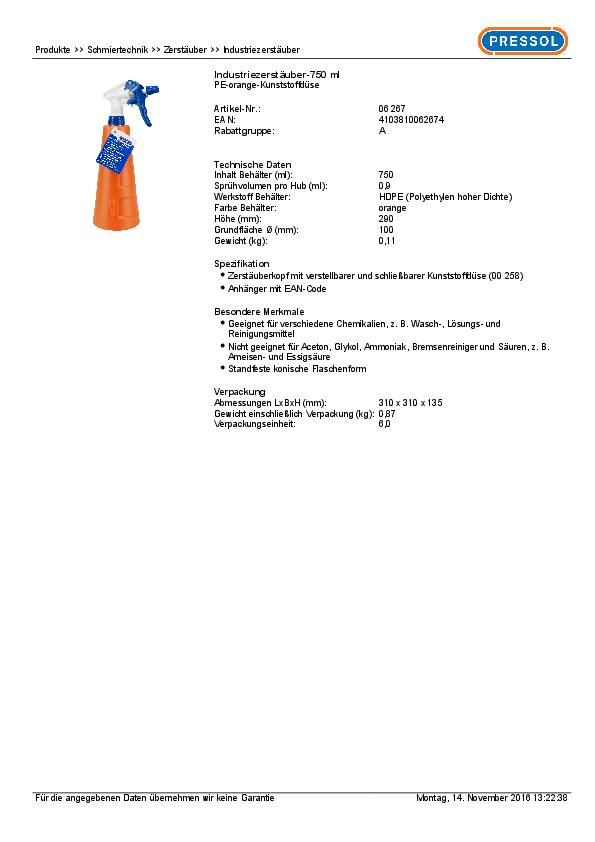 Produkte >> Schmiertechnik >> Zerstäuber >> Industriezerstäuber

PRESSOL

Industriezerstäuber-750 ml
PE-orange-Kunststoffdüse

| | |
|---|---|
| Artikel-Nr.: | 06 267 |
| EAN: | 4103810062674 |
| Rabattgruppe: | A |

Technische Daten

| | |
|---|---|
| Inhalt Behälter (ml): | 750 |
| Sprühvolumen pro Hub (ml): | 0,9 |
| Werkstoff Behälter: | HDPE (Polyethylen hoher Dichte) |
| Farbe Behälter: | orange |
| Höhe (mm): | 290 |
| Grundfläche Ø (mm): | 100 |
| Gewicht (kg): | 0,11 |

Spezifikation
• Zerstäuberkopf mit verstellbarer und schließbarer Kunststoffdüse (00 258)
• Anhänger mit EAN-Code

Besondere Merkmale
• Geeignet für verschiedene Chemikalien, z. B. Wasch-, Lösungs- und Reinigungsmittel
• Nicht geeignet für Aceton, Glykol, Ammoniak, Bremsenreiniger und Säuren, z. B. Ameisen- und Essigsäure
• Standfeste konische Flaschenform

Verpackung

| | |
|---|---|
| Abmessungen LxBxH (mm): | 310 x 310 x 135 |
| Gewicht einschließlich Verpackung (kg): | 0,87 |
| Verpackungseinheit: | 6,0 |

Für die angegebenen Daten übernehmen wir keine Garantie

Montag, 14. November 2016 13:22:38